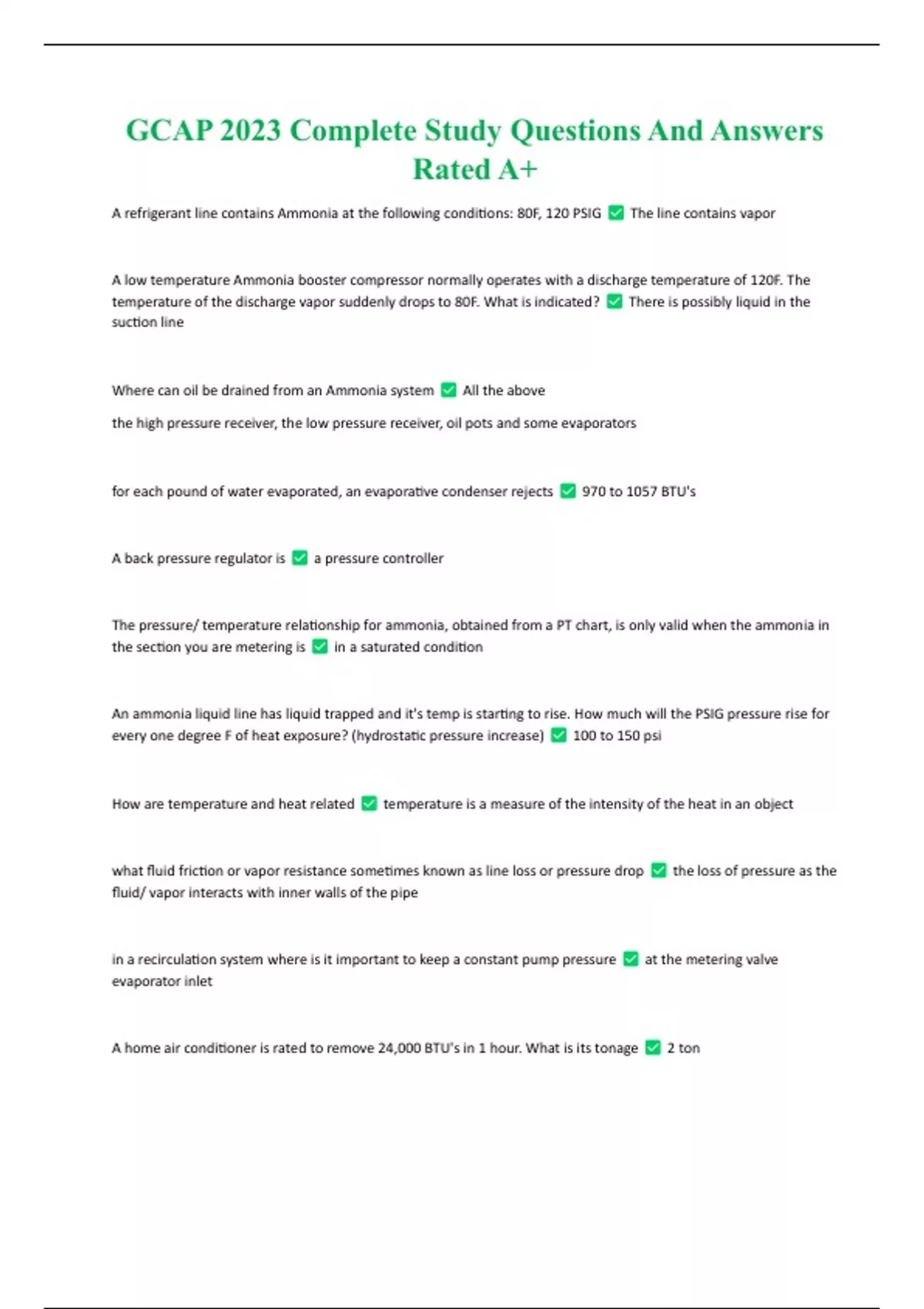 GCAP 2023 Complete Study Questions And Answers Rated A+

A refrigerant line contains Ammonia at the following conditions: 80F, 120 PSIG ✅ The line contains vapor

A low temperature Ammonia booster compressor normally operates with a discharge temperature of 120F. The temperature of the discharge vapor suddenly drops to 80F. What is indicated? ✅ There is possibly liquid in the suction line

Where can oil be drained from an Ammonia system ✅ All the above

the high pressure receiver, the low pressure receiver, oil pots and some evaporators

for each pound of water evaporated, an evaporative condenser rejects ✅ 970 to 1057 BTU's

A back pressure regulator is ✅ a pressure controller

The pressure/ temperature relationship for ammonia, obtained from a PT chart, is only valid when the ammonia in the section you are metering is ✅ in a saturated condition

An ammonia liquid line has liquid trapped and it's temp is starting to rise. How much will the PSIG pressure rise for every one degree F of heat exposure? (hydrostatic pressure increase) ✅ 100 to 150 psi

How are temperature and heat related ✅ temperature is a measure of the intensity of the heat in an object

what fluid friction or vapor resistance sometimes known as line loss or pressure drop ✅ the loss of pressure as the fluid/ vapor interacts with inner walls of the pipe

in a recirculation system where is it important to keep a constant pump pressure ✅ at the metering valve evaporator inlet

A home air conditioner is rated to remove 24,000 BTU's in 1 hour. What is its tonage ✅ 2 ton